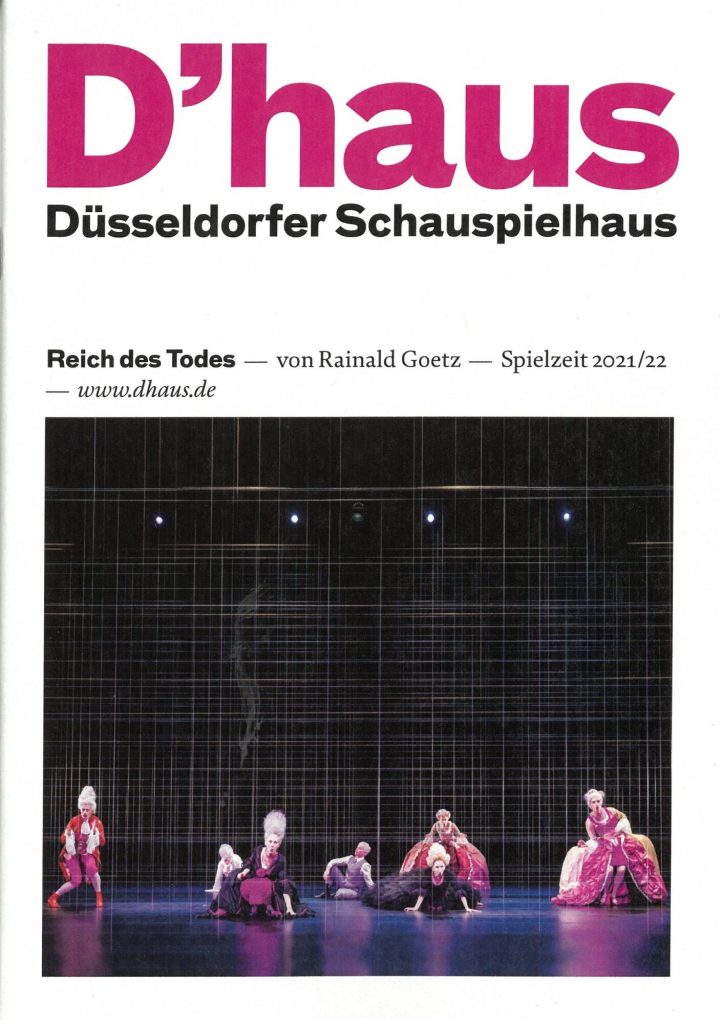 D'haus
Düsseldorfer Schauspielhaus

Reich des Todes — von Rainald Goetz — Spielzeit 2021/22 — www.dhaus.de